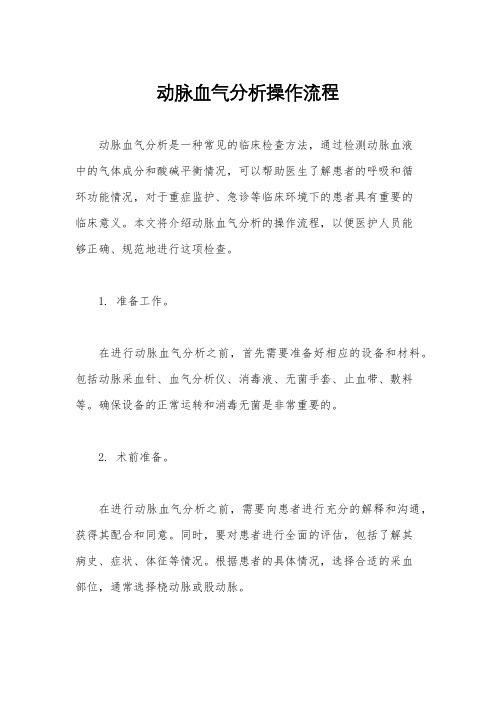 动脉血气分析操作流程

动脉血气分析是一种常见的临床检查方法，通过检测动脉血液中的气体成分和酸碱平衡情况，可以帮助医生了解患者的呼吸和循环功能情况，对于重症监护、急诊等临床环境下的患者具有重要的临床意义。本文将介绍动脉血气分析的操作流程，以便医护人员能够正确、规范地进行这项检查。

1. 准备工作。

在进行动脉血气分析之前，首先需要准备好相应的设备和材料。包括动脉采血针、血气分析仪、消毒液、无菌手套、止血带、敷料等。确保设备的正常运转和消毒无菌是非常重要的。

2. 术前准备。

在进行动脉血气分析之前，需要向患者进行充分的解释和沟通，获得其配合和同意。同时，要对患者进行全面的评估，包括了解其病史、症状、体征等情况。根据患者的具体情况，选择合适的采血部位，通常选择桡动脉或股动脉。